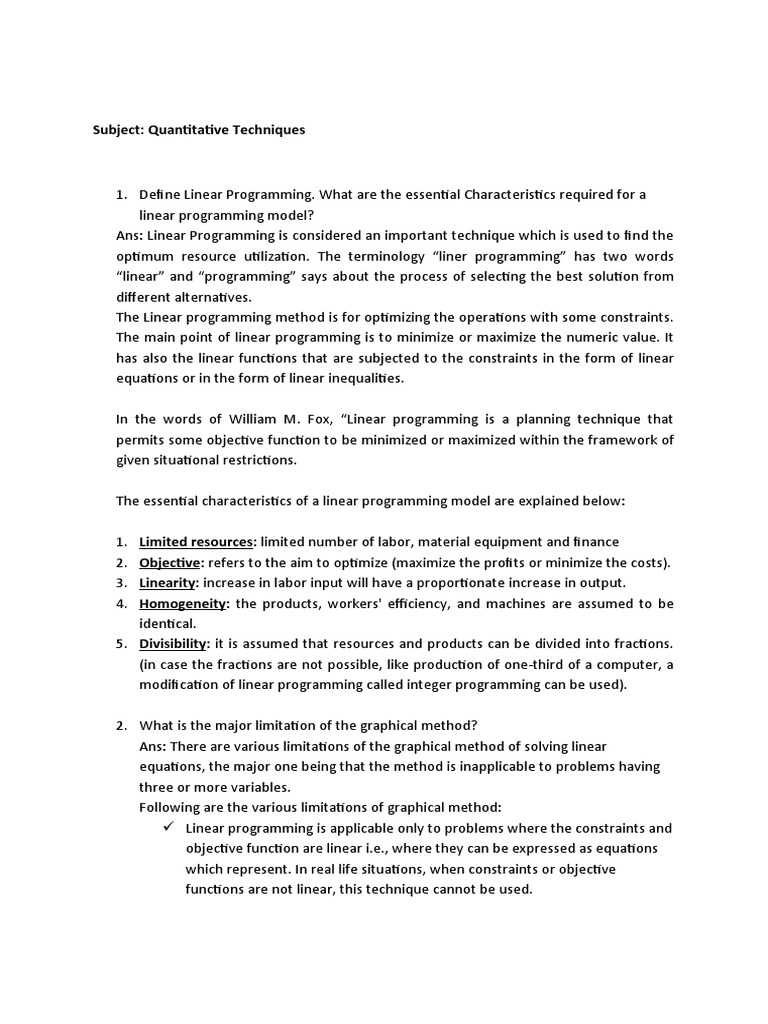 Subject: Quantitative Techniques

1. Define Linear Programming. What are the essential Characteristics required for a linear programming model?

Ans: Linear Programming is considered an important technique which is used to find the optimum resource utilization. The terminology “liner programming” has two words “linear” and “programming” says about the process of selecting the best solution from different alternatives.

The Linear programming method is for optimizing the operations with some constraints. The main point of linear programming is to minimize or maximize the numeric value. It has also the linear functions that are subjected to the constraints in the form of linear equations or in the form of linear inequalities.

In the words of William M. Fox, “Linear programming is a planning technique that permits some objective function to be minimized or maximized within the framework of given situational restrictions.

The essential characteristics of a linear programming model are explained below:

1. Limited resources: limited number of labor, material equipment and finance
2. Objective: refers to the aim to optimize (maximize the profits or minimize the costs).
3. Linearity: increase in labor input will have a proportionate increase in output.
4. Homogeneity: the products, workers' efficiency, and machines are assumed to be identical.
5. Divisibility: it is assumed that resources and products can be divided into fractions. (in case the fractions are not possible, like production of one-third of a computer, a modification of linear programming called integer programming can be used).

2. What is the major limitation of the graphical method?

Ans: There are various limitations of the graphical method of solving linear equations, the major one being that the method is inapplicable to problems having three or more variables.

Following are the various limitations of graphical method:

✓ Linear programming is applicable only to problems where the constraints and objective function are linear i.e., where they can be expressed as equations which represent. In real life situations, when constraints or objective functions are not linear, this technique cannot be used.